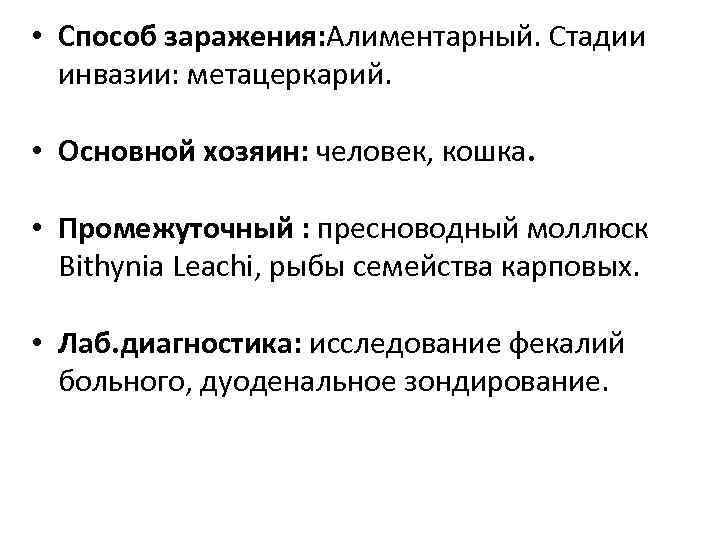 • Способ заражения:Алиментарный. Стадии инвазии: метацеркарий.

• Основной хозяин: человек, кошка.

• Промежуточный : пресноводный моллюск Bithynia Leachi, рыбы семейства карповых.

• Лаб.диагностика: исследование фекалий больного, дуоденальное зондирование.